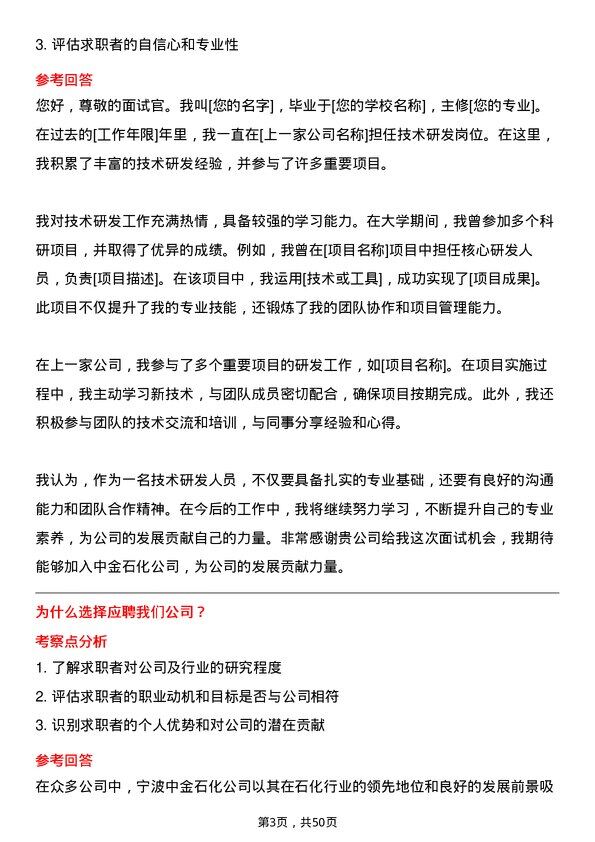 3. 评估求职者的自信心和专业性

参考回答

您好，尊敬的面试官。我叫[您的名字]，毕业于[您的学校名称]，主修[您的专业]。在过去的[工作年限]年里，我一直在[上一家公司名称]担任技术研发岗位。在这里，我积累了丰富的技术研发经验，并参与了许多重要项目。

我对技术研发工作充满热情，具备较强的学习能力。在大学期间，我曾参加多个科研项目，并取得了优异的成绩。例如，我曾在[项目名称]项目中担任核心研发人员，负责[项目描述]。在该项目中，我运用[技术或工具]，成功实现了[项目成果]。此项目不仅提升了我的专业技能，还锻炼了我的团队协作和项目管理能力。

在上一家公司，我参与了多个重要项目的研发工作，如[项目名称]。在项目实施过程中，我主动学习新技术，与团队成员密切配合，确保项目按期完成。此外，我还积极参与团队的技术交流和培训，与同事分享经验和心得。

我认为，作为一名技术研发人员，不仅要具备扎实的专业基础，还要有良好的沟通能力和团队合作精神。在今后的工作中，我将继续努力学习，不断提升自己的专业素养，为公司的发展贡献自己的力量。非常感谢贵公司给我这次面试机会，我期待能够加入中金石化公司，为公司的发展贡献力量。

为什么选择应聘我们公司？

考察点分析

1. 了解求职者对公司及行业的研究程度

2. 评估求职者的职业动机和目标是否与公司相符

3. 识别求职者的个人优势和对公司的潜在贡献

参考回答

在众多公司中，宁波中金石化公司以其在石化行业的领先地位和良好的发展前景吸

第3页，共50页